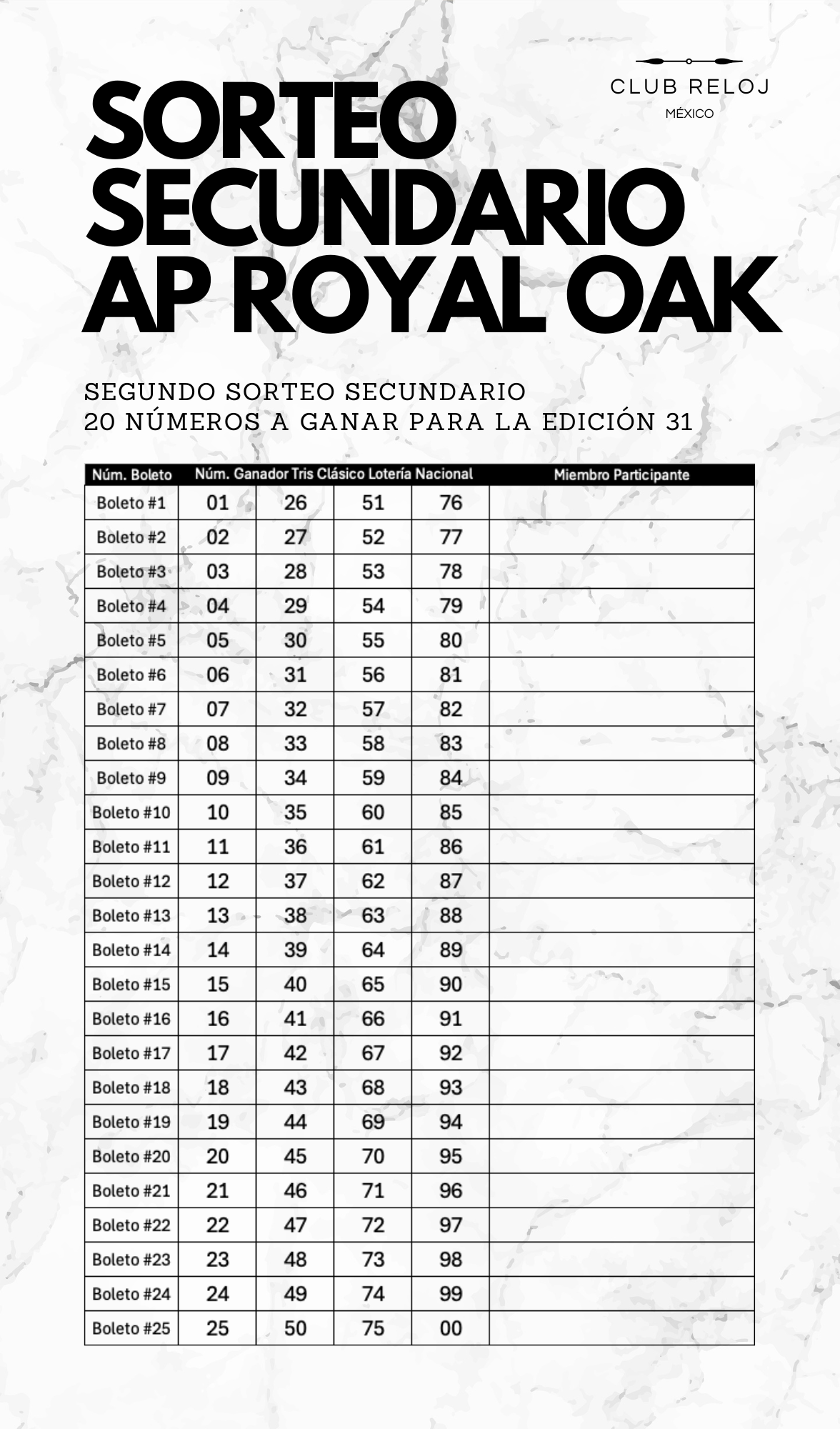 CLUB RELOJ
MÉXICO

SORTEO SECUNDARIO AP ROYAL OAK

SEGUNDO SORTEO SECUNDARIO
20 NÚMEROS A GANAR PARA LA EDICIÓN 31

| Núm. Boleto | Núm. Ganador Tris Clásico Lotería Nacional | | | | Miembro Participante |
|---|---|---|---|---|---|
| Boleto #1 | 01 | 26 | 51 | 76 | |
| Boleto #2 | 02 | 27 | 52 | 77 | |
| Boleto #3 | 03 | 28 | 53 | 78 | |
| Boleto #4 | 04 | 29 | 54 | 79 | |
| Boleto #5 | 05 | 30 | 55 | 80 | |
| Boleto #6 | 06 | 31 | 56 | 81 | |
| Boleto #7 | 07 | 32 | 57 | 82 | |
| Boleto #8 | 08 | 33 | 58 | 83 | |
| Boleto #9 | 09 | 34 | 59 | 84 | |
| Boleto #10 | 10 | 35 | 60 | 85 | |
| Boleto #11 | 11 | 36 | 61 | 86 | |
| Boleto #12 | 12 | 37 | 62 | 87 | |
| Boleto #13 | 13 | 38 | 63 | 88 | |
| Boleto #14 | 14 | 39 | 64 | 89 | |
| Boleto #15 | 15 | 40 | 65 | 90 | |
| Boleto #16 | 16 | 41 | 66 | 91 | |
| Boleto #17 | 17 | 42 | 67 | 92 | |
| Boleto #18 | 18 | 43 | 68 | 93 | |
| Boleto #19 | 19 | 44 | 69 | 94 | |
| Boleto #20 | 20 | 45 | 70 | 95 | |
| Boleto #21 | 21 | 46 | 71 | 96 | |
| Boleto #22 | 22 | 47 | 72 | 97 | |
| Boleto #23 | 23 | 48 | 73 | 98 | |
| Boleto #24 | 24 | 49 | 74 | 99 | |
| Boleto #25 | 25 | 50 | 75 | 00 | |